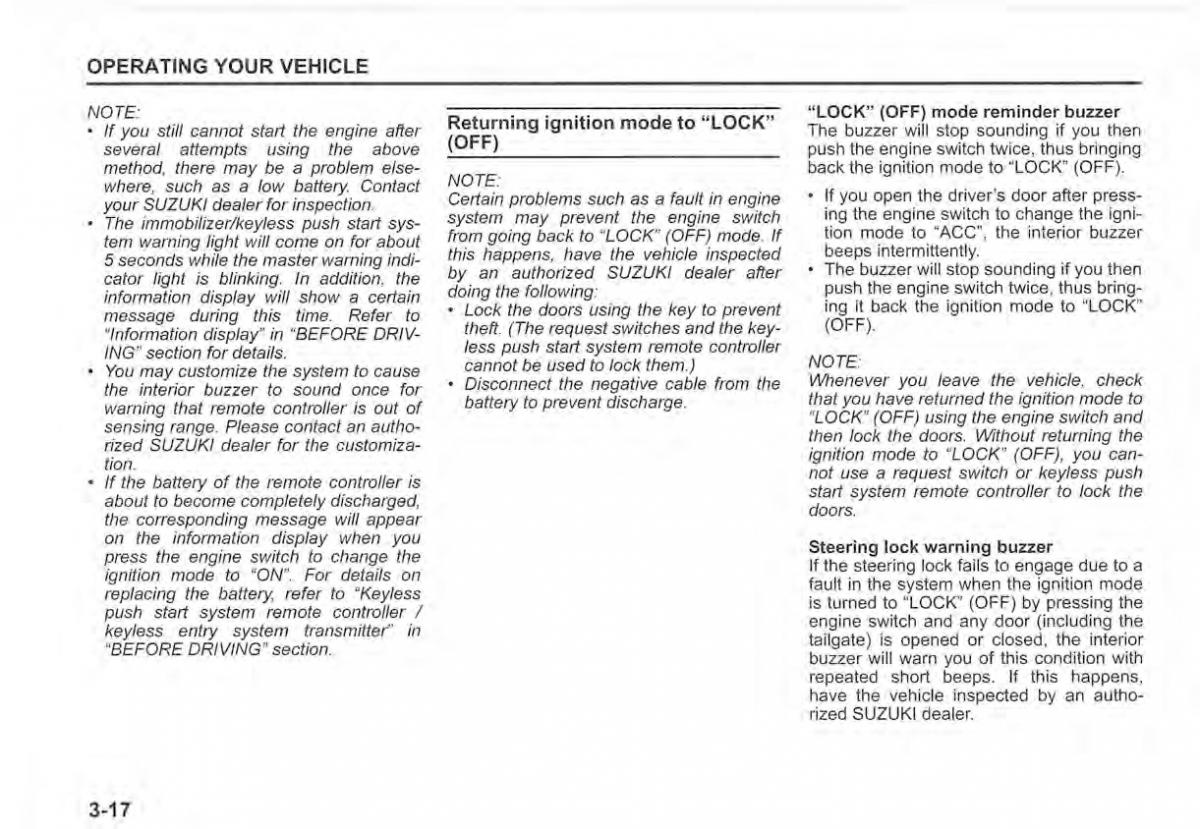 OPERATING YOUR VEHICLE

NOTE:
• If you still cannot start the engine after several attempts using the above method, there may be a problem elsewhere, such as a low battery. Contact your SUZUKI dealer for inspection.
• The immobilizer/keyless push start system warning light will come on for about 5 seconds while the master warning indicator light is blinking. In addition, the information display will show a certain message during this time. Refer to "Information display" in "BEFORE DRIVING" section for details.
• You may customize the system to cause the interior buzzer to sound once for warning that remote controller is out of sensing range. Please contact an authorized SUZUKI dealer for the customization.
• If the battery of the remote controller is about to become completely discharged, the corresponding message will appear on the information display when you press the engine switch to change the ignition mode to "ON". For details on replacing the battery, refer to "Keyless push start system remote controller / keyless entry system transmitter" in "BEFORE DRIVING" section.

Returning ignition mode to "LOCK" (OFF)

NOTE:
Certain problems such as a fault in engine system may prevent the engine switch from going back to "LOCK" (OFF) mode. If this happens, have the vehicle inspected by an authorized SUZUKI dealer after doing the following:
• Lock the doors using the key to prevent theft. (The request switches and the keyless push start system remote controller cannot be used to lock them.)
• Disconnect the negative cable from the battery to prevent discharge.

"LOCK" (OFF) mode reminder buzzer
The buzzer will stop sounding if you then push the engine switch twice, thus bringing back the ignition mode to "LOCK" (OFF).
• If you open the driver's door after pressing the engine switch to change the ignition mode to "ACC", the interior buzzer beeps intermittently.
• The buzzer will stop sounding if you then push the engine switch twice, thus bringing it back the ignition mode to "LOCK" (OFF).

NOTE:
Whenever you leave the vehicle, check that you have returned the ignition mode to "LOCK" (OFF) using the engine switch and then lock the doors. Without returning the ignition mode to "LOCK" (OFF), you cannot use a request switch or keyless push start system remote controller to lock the doors.

Steering lock warning buzzer
If the steering lock fails to engage due to a fault in the system when the ignition mode is turned to "LOCK" (OFF) by pressing the engine switch and any door (including the tailgate) is opened or closed, the interior buzzer will warn you of this condition with repeated short beeps. If this happens, have the vehicle inspected by an authorized SUZUKI dealer.

3-17